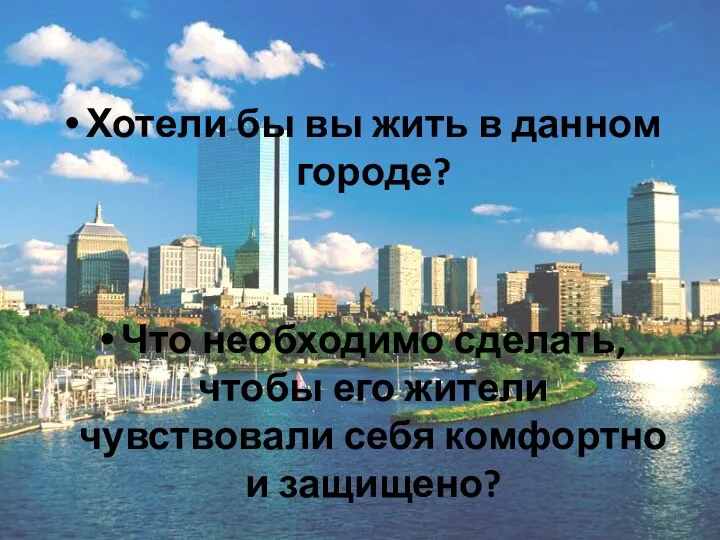 • Хотели бы вы жить в данном городе?

• Что необходимо сделать, чтобы его жители чувствовали себя комфортно и защищено?